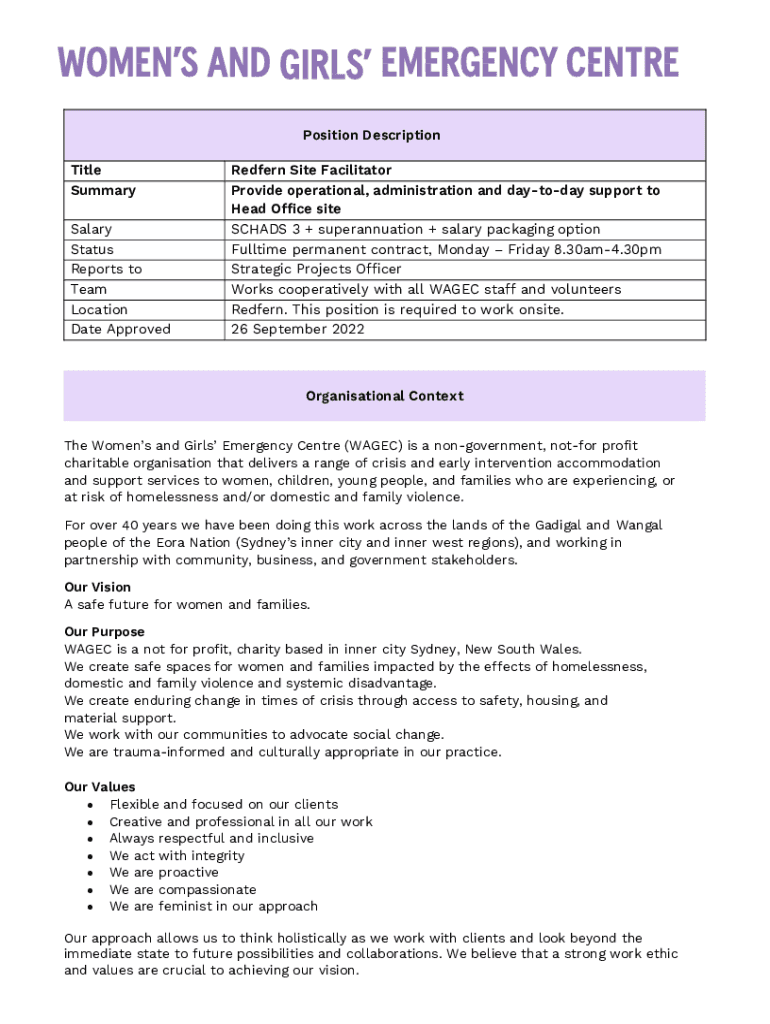 WOMEN'S AND GIRLS' EMERGENCY CENTRE

| Position Description | |
|---|---|
| Title | Redfern Site Facilitator |
| Summary | Provide operational, administration and day-to-day support to Head Office site |
| Salary | SCHADS 3 + superannuation + salary packaging option |
| Status | Fulltime permanent contract, Monday – Friday 8.30am-4.30pm |
| Reports to | Strategic Projects Officer |
| Team | Works cooperatively with all WAGEC staff and volunteers |
| Location | Redfern. This position is required to work onsite. |
| Date Approved | 26 September 2022 |

Organisational Context

The Women's and Girls' Emergency Centre (WAGEC) is a non-government, not-for profit charitable organisation that delivers a range of crisis and early intervention accommodation and support services to women, children, young people, and families who are experiencing, or at risk of homelessness and/or domestic and family violence.

For over 40 years we have been doing this work across the lands of the Gadigal and Wangal people of the Eora Nation (Sydney's inner city and inner west regions), and working in partnership with community, business, and government stakeholders.

Our Vision
A safe future for women and families.

Our Purpose
WAGEC is a not for profit, charity based in inner city Sydney, New South Wales.
We create safe spaces for women and families impacted by the effects of homelessness, domestic and family violence and systemic disadvantage.
We create enduring change in times of crisis through access to safety, housing, and material support.
We work with our communities to advocate social change.
We are trauma-informed and culturally appropriate in our practice.

Our Values
• Flexible and focused on our clients
• Creative and professional in all our work
• Always respectful and inclusive
• We act with integrity
• We are proactive
• We are compassionate
• We are feminist in our approach

Our approach allows us to think holistically as we work with clients and look beyond the immediate state to future possibilities and collaborations. We believe that a strong work ethic and values are crucial to achieving our vision.